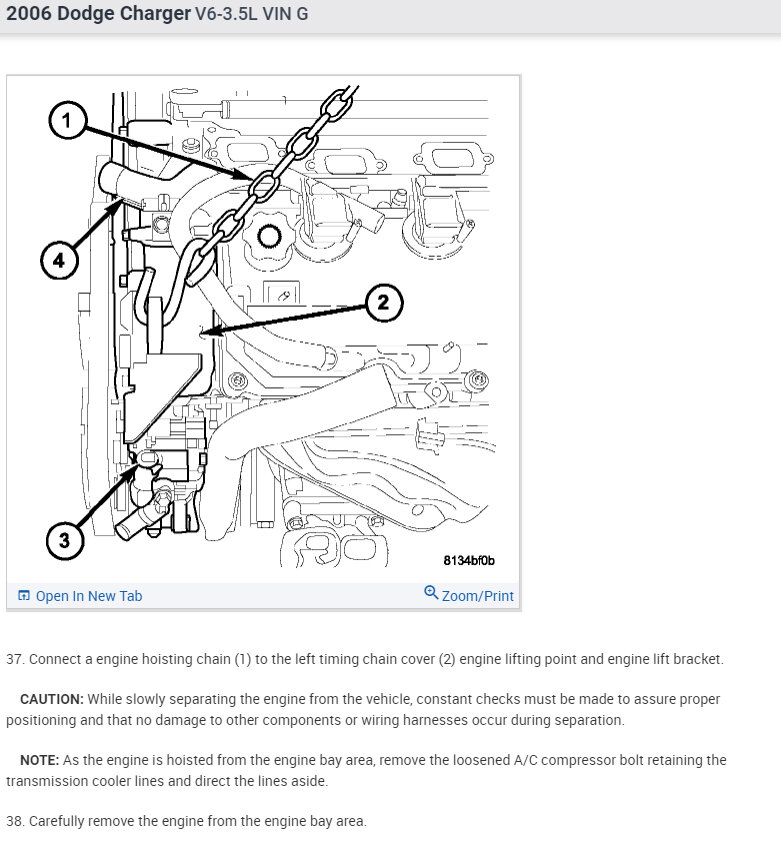 2006 Dodge Charger V6-3.5L VIN G

1
4
2
3
8134bf0b

Open In New Tab
Zoom/Print

37. Connect a engine hoisting chain (1) to the left timing chain cover (2) engine lifting point and engine lift bracket.

CAUTION: While slowly separating the engine from the vehicle, constant checks must be made to assure proper positioning and that no damage to other components or wiring harnesses occur during separation.

NOTE: As the engine is hoisted from the engine bay area, remove the loosened A/C compressor bolt retaining the transmission cooler lines and direct the lines aside.

38. Carefully remove the engine from the engine bay area.